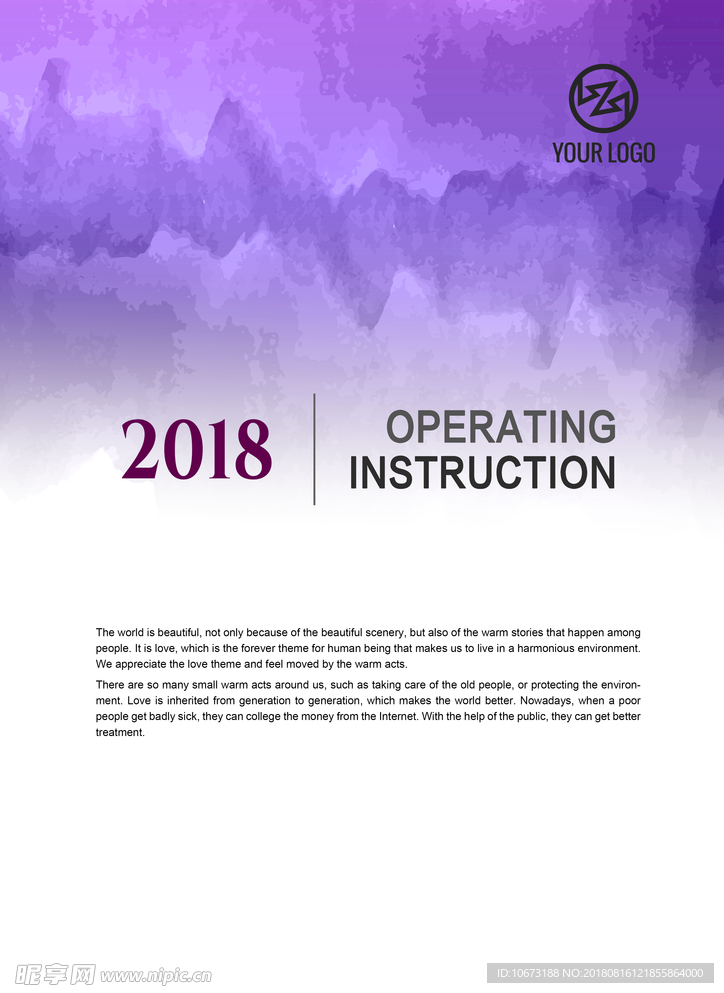 YOUR LOGO

2018

OPERATING INSTRUCTION

The world is beautiful, not only because of the beautiful scenery, but also of the warm stories that happen among people. It is love, which is the forever theme for human being that makes us to live in a harmonious environment. We appreciate the love theme and feel moved by the warm acts.

There are so many small warm acts around us, such as taking care of the old people, or protecting the environment. Love is inherited from generation to generation, which makes the world better. Nowadays, when a poor people get badly sick, they can college the money from the Internet. With the help of the public, they can get better treatment.

昵享网 www.nipic.cn

ID:10673188 NO:20180816121855864000